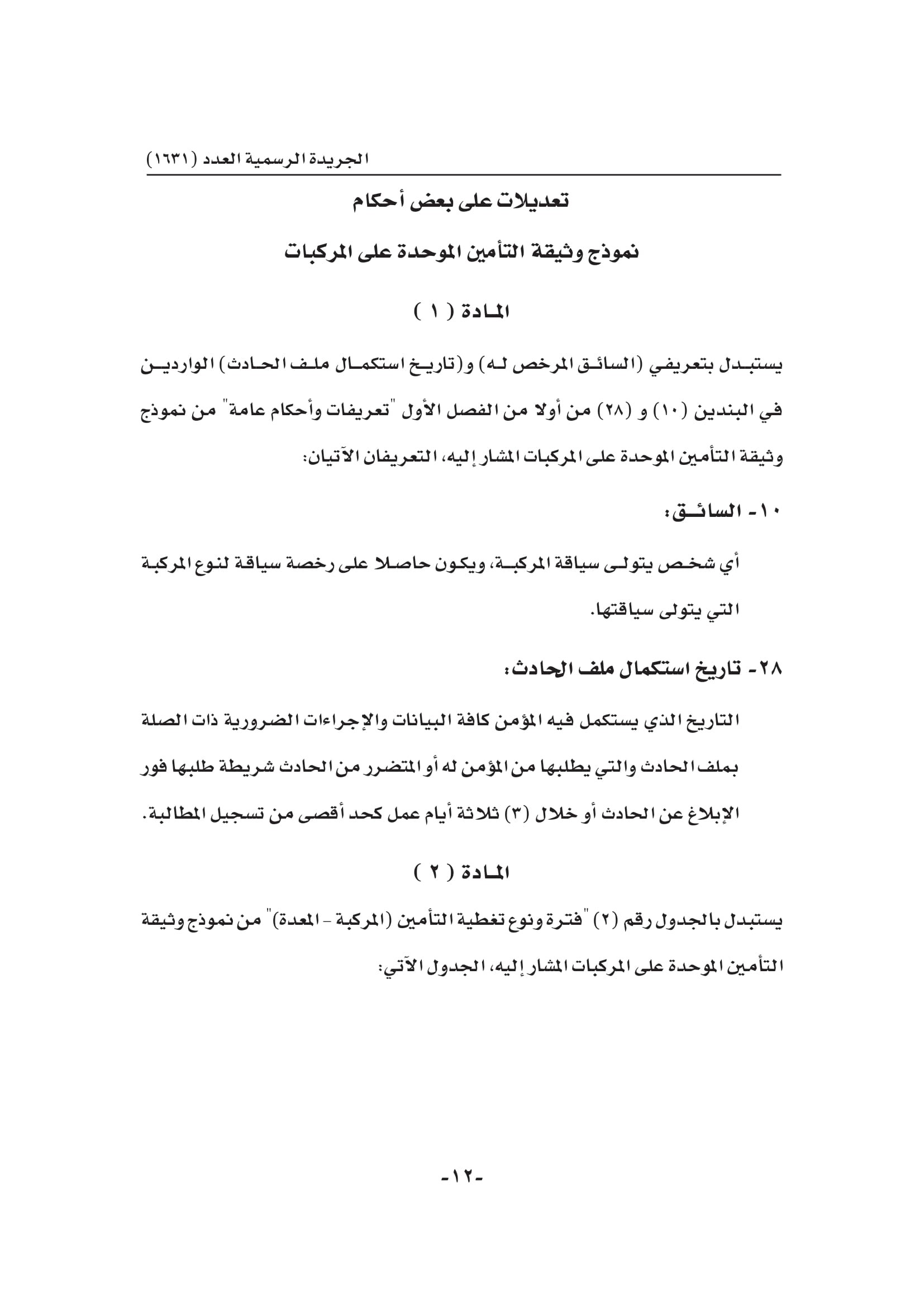 الجريدة الرسمية العدد (١٦٣١)

تعديلات على بعض أحكام

نموذج وثيقة التأمين الموحدة على المركبات

المادة ( ١ )

يستبدل بتعريفي (السائق المرخص له) و(تاريخ استكمال ملف الحادث) الواردين في البندين (١٠) و (٢٨) من أولا من الفصل الأول "تعريفات وأحكام عامة" من نموذج وثيقة التأمين الموحدة على المركبات المشار إليه، التعريفان الآتيان:

١٠- السائق:

أي شخص يتولى سياقة المركبة، ويكون حاصلا على رخصة سياقة لنوع المركبة التي يتولى سياقتها.

٢٨- تاريخ استكمال ملف الحادث:

التاريخ الذي يستكمل فيه المؤمن كافة البيانات والإجراءات الضرورية ذات الصلة بملف الحادث والتي يطلبها من المؤمن له أو المتضرر من الحادث شريطة طلبها فور الإبلاغ عن الحادث أو خلال (٣) ثلاثة أيام عمل كحد أقصى من تسجيل المطالبة.

المادة ( ٢ )

يستبدل بالجدول رقم (٢) "فترة ونوع تغطية التأمين (المركبة - المعدة)" من نموذج وثيقة التأمين الموحدة على المركبات المشار إليه، الجدول الآتي:

-١٢-